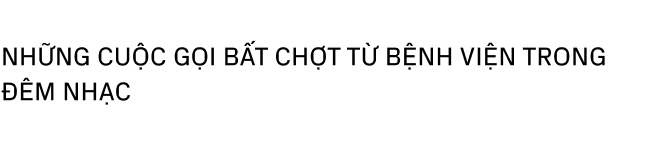 NHỮNG CUỘC GỌI BẤT CHỢT TỪ BỆNH VIỆN TRONG ĐÊM NHẠC